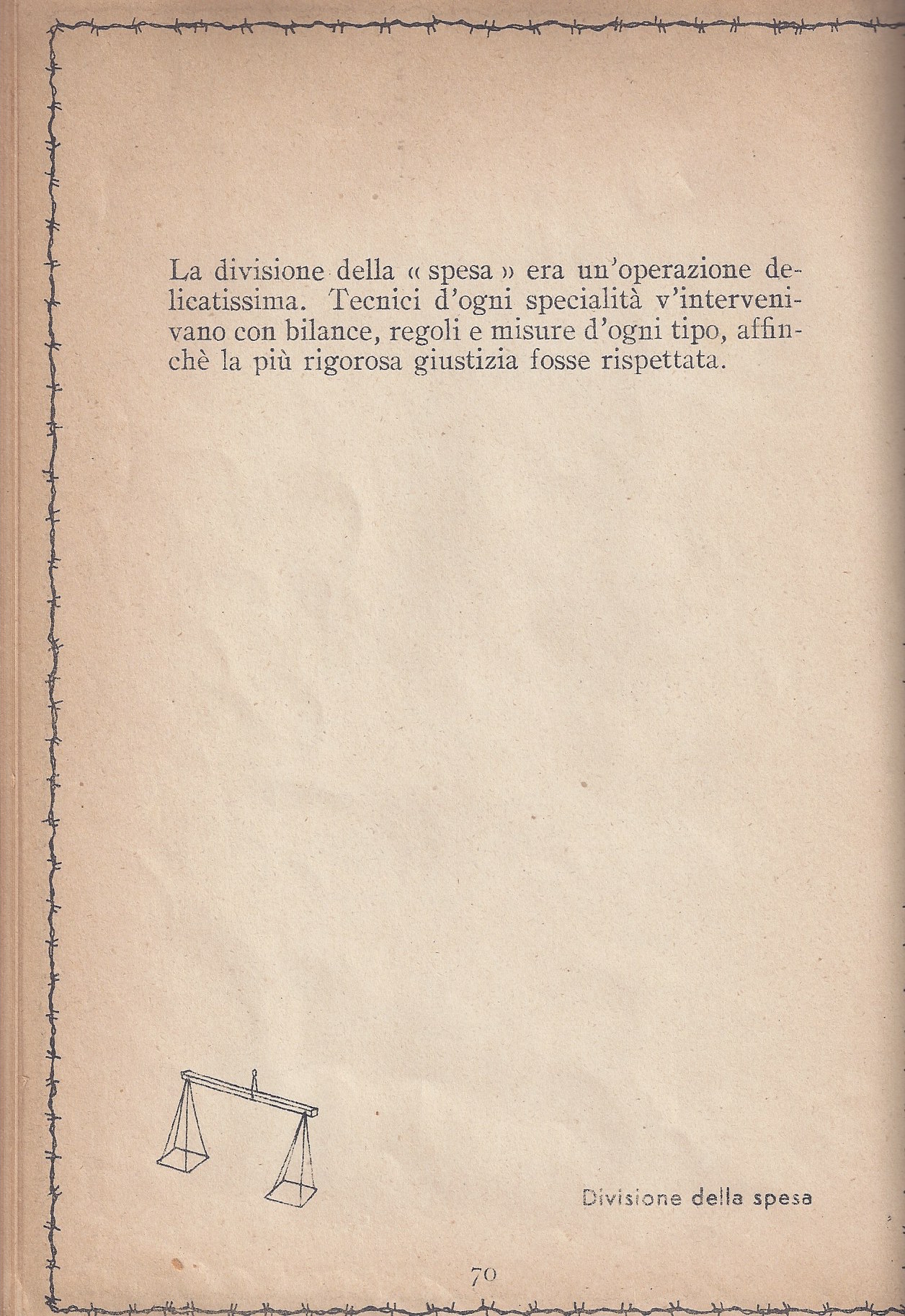 La divisione della « spesa » era un'operazione delicatissima. Tecnici d'ogni specialità v'intervenivano con bilance, regoli e misure d'ogni tipo, affinchè la più rigorosa giustizia fosse rispettata.

Divisione della spesa

70